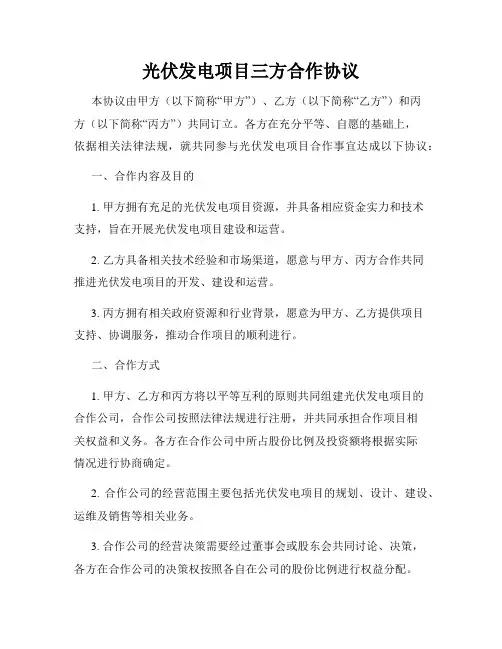 光伏发电项目三方合作协议

本协议由甲方（以下简称“甲方”）、乙方（以下简称“乙方”）和丙方（以下简称“丙方”）共同订立。各方在充分平等、自愿的基础上，依据相关法律法规，就共同参与光伏发电项目合作事宜达成以下协议：

一、合作内容及目的

1. 甲方拥有充足的光伏发电项目资源，并具备相应资金实力和技术支持，旨在开展光伏发电项目建设和运营。

2. 乙方具备相关技术经验和市场渠道，愿意与甲方、丙方合作共同推进光伏发电项目的开发、建设和运营。

3. 丙方拥有相关政府资源和行业背景，愿意为甲方、乙方提供项目支持、协调服务，推动合作项目的顺利进行。

二、合作方式

1. 甲方、乙方和丙方将以平等互利的原则共同组建光伏发电项目的合作公司，合作公司按照法律法规进行注册，并共同承担合作项目相关权益和义务。各方在合作公司中所占股份比例及投资额将根据实际情况进行协商确定。

2. 合作公司的经营范围主要包括光伏发电项目的规划、设计、建设、运维及销售等相关业务。

3. 合作公司的经营决策需要经过董事会或股东会共同讨论、决策，各方在合作公司的决策权按照各自在公司的股份比例进行权益分配。